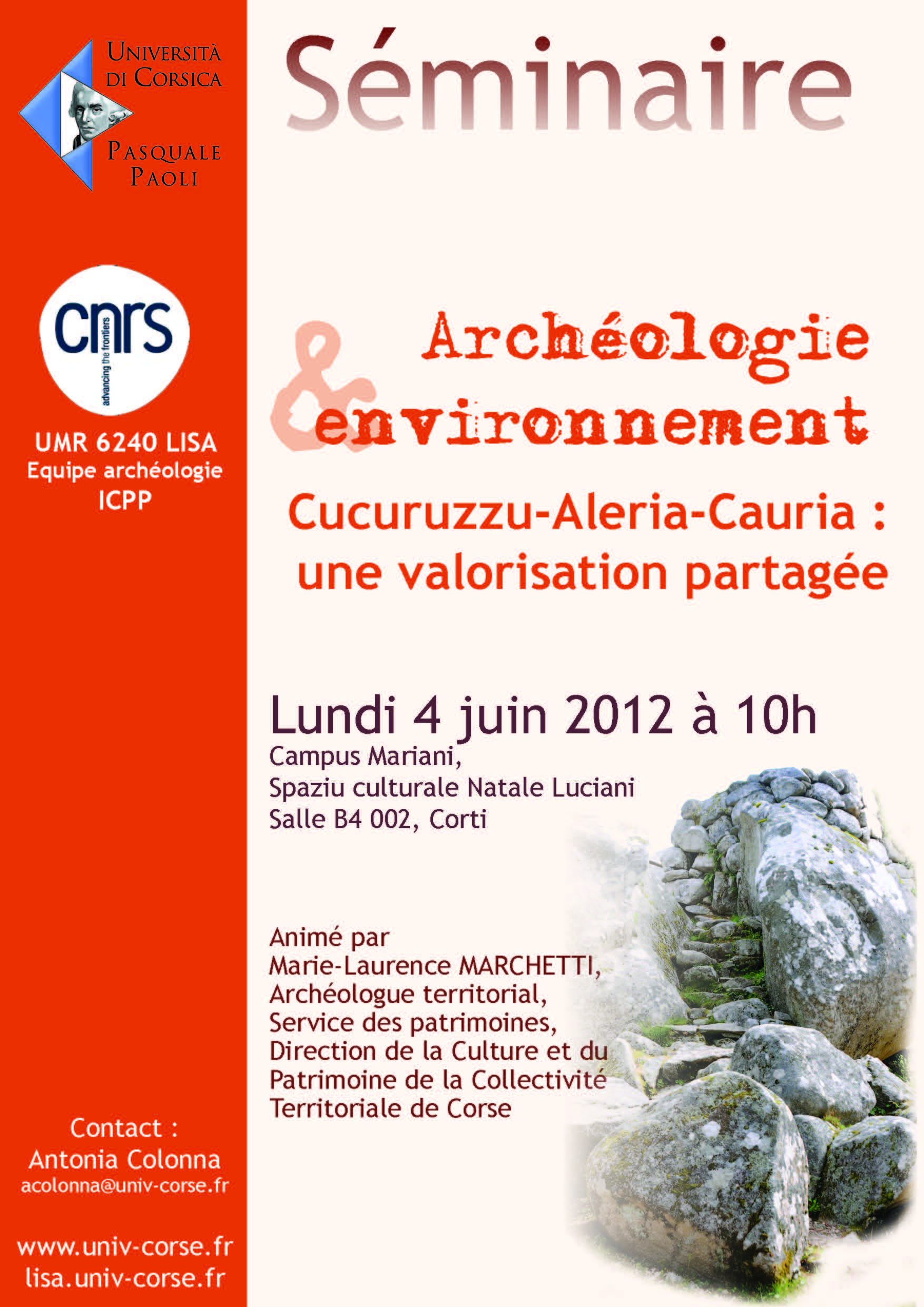 Università
di Corsica
Pasquale
Paoli

cnrs
advancing the frontiers

UMR 6240 LISA
Equipe archéologie
ICPP

Contact :
Antonia Colonna
acolonna@univ-corse.fr

www.univ-corse.fr
lisa.univ-corse.fr

Séminaire

Archéologie
& environnement

Cucuruzzu-Aleria-Cauria :
une valorisation partagée

Lundi 4 juin 2012 à 10h
Campus Mariani,
Spaziu culturale Natale Luciani
Salle B4 002, Corti

Animé par
Marie-Laurence MARCHETTI,
Archéologue territorial,
Service des patrimoines,
Direction de la Culture et du
Patrimoine de la Collectivité
Territoriale de Corse